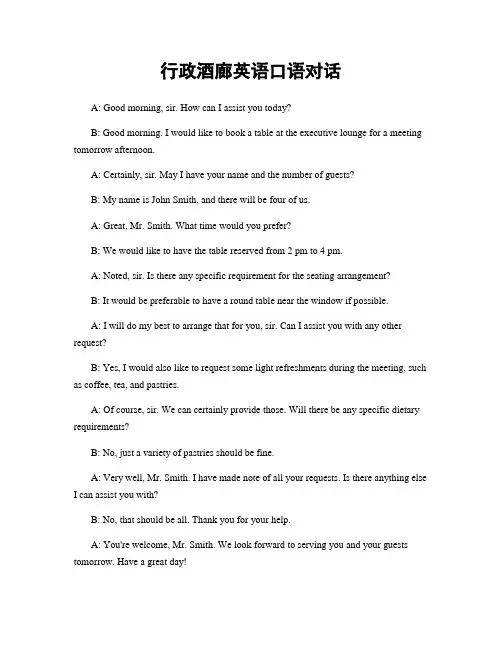 行政酒廊英语口语对话

A: Good morning, sir. How can I assist you today?

B: Good morning. I would like to book a table at the executive lounge for a meeting tomorrow afternoon.

A: Certainly, sir. May I have your name and the number of guests?

B: My name is John Smith, and there will be four of us.

A: Great, Mr. Smith. What time would you prefer?

B: We would like to have the table reserved from 2 pm to 4 pm.

A: Noted, sir. Is there any specific requirement for the seating arrangement?

B: It would be preferable to have a round table near the window if possible.

A: I will do my best to arrange that for you, sir. Can I assist you with any other request?

B: Yes, I would also like to request some light refreshments during the meeting, such as coffee, tea, and pastries.

A: Of course, sir. We can certainly provide those. Will there be any specific dietary requirements?

B: No, just a variety of pastries should be fine.

A: Very well, Mr. Smith. I have made note of all your requests. Is there anything else I can assist you with?

B: No, that should be all. Thank you for your help.

A: You're welcome, Mr. Smith. We look forward to serving you and your guests tomorrow. Have a great day!